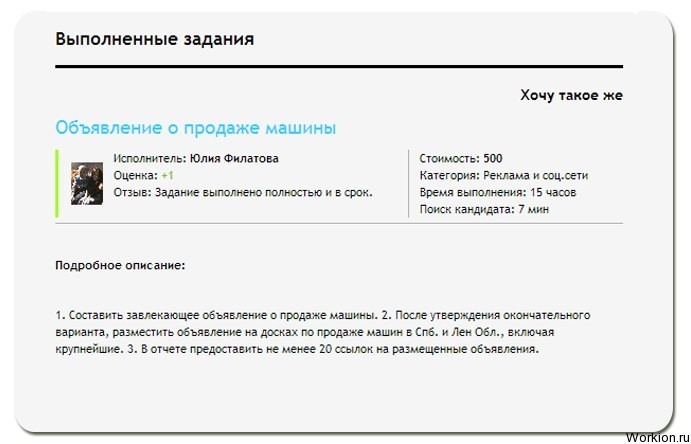 Выполненные задания

Хочу такое же

Объявление о продаже машины

Исполнитель: Юлия Филатова
Оценка: +1
Отзыв: Задание выполнено полностью и в срок.

Стоимость: 500
Категория: Реклама и соц.сети
Время выполнения: 15 часов
Поиск кандидата: 7 мин

Подробное описание:

1. Составить завлекающее объявление о продаже машины. 2. После утверждения окончательного варианта, разместить объявление на досках по продаже машин в Спб. и Лен Обл., включая крупнейшие. 3. В отчете предоставить не менее 20 ссылок на размещенные объявления.

Workion.ru